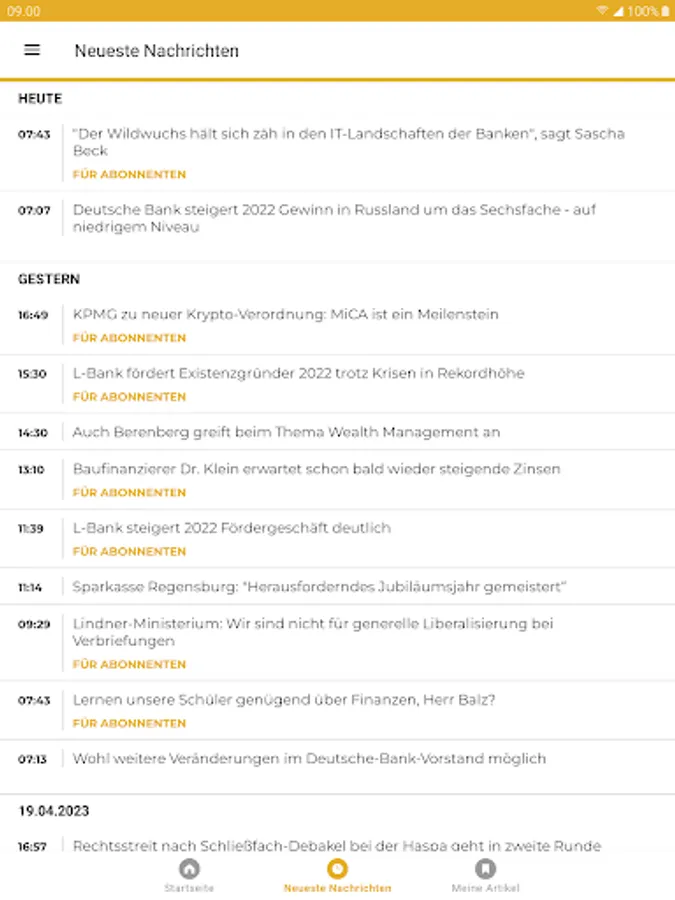 09.00
100%

Neueste Nachrichten

HEUTE

07:43 "Der Wildwuchs hält sich zäh in den IT-Landschaften der Banken", sagt Sascha Beck
FÜR ABONNENTEN

07:07 Deutsche Bank steigert 2022 Gewinn in Russland um das Sechsfache - auf niedrigem Niveau

GESTERN

16:49 KPMG zu neuer Krypto-Verordnung: MiCA ist ein Meilenstein
FÜR ABONNENTEN

15:30 L-Bank fördert Existenzgründer 2022 trotz Krisen in Rekordhöhe
FÜR ABONNENTEN

14:30 Auch Berenberg greift beim Thema Wealth Management an

13:10 Baufinanzierer Dr. Klein erwartet schon bald wieder steigende Zinsen
FÜR ABONNENTEN

11:39 L-Bank steigert 2022 Fördergeschäft deutlich
FÜR ABONNENTEN

11:14 Sparkasse Regensburg: "Herausforderndes Jubiläumsjahr gemeistert"

09:29 Lindner-Ministerium: Wir sind nicht für generelle Liberalisierung bei Verbriefungen
FÜR ABONNENTEN

07:43 Lernen unsere Schüler genügend über Finanzen, Herr Balz?
FÜR ABONNENTEN

07:13 Wohl weitere Veränderungen im Deutsche-Bank-Vorstand möglich

19.04.2023

16:57 Rechtsstreit nach Schließfach-Debakel bei der Haspa geht in zweite Runde

Startseite
Neueste Nachrichten
Meine Artikel